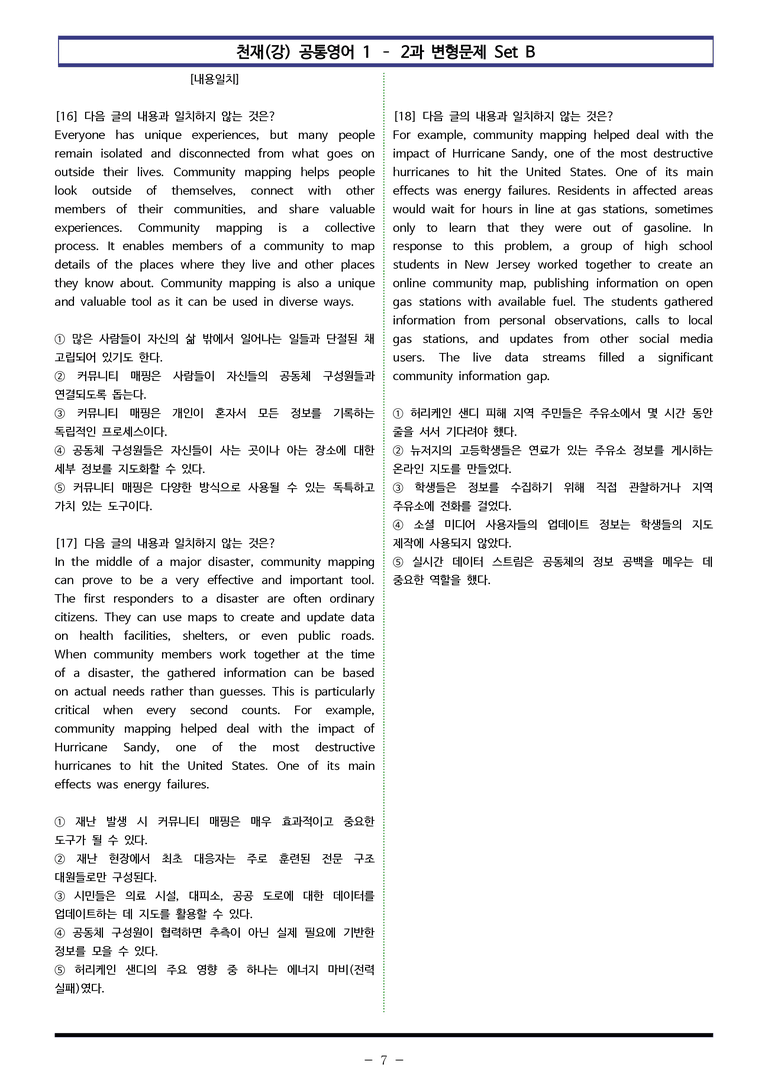 천재(강) 공통영어 1 - 2과 변형문제 Set B

[내용일치]

[16] 다음 글의 내용과 일치하지 않는 것은?
Everyone has unique experiences, but many people remain isolated and disconnected from what goes on outside their lives. Community mapping helps people look outside of themselves, connect with other members of their communities, and share valuable experiences. Community mapping is a collective process. It enables members of a community to map details of the places where they live and other places they know about. Community mapping is also a unique and valuable tool as it can be used in diverse ways.

① 많은 사람들이 자신의 삶 밖에서 일어나는 일들과 단절된 채 고립되어 있기도 한다.
② 커뮤니티 매핑은 사람들이 자신들의 공동체 구성원들과 연결되도록 돕는다.
③ 커뮤니티 매핑은 개인이 혼자서 모든 정보를 기록하는 독립적인 프로세스이다.
④ 공동체 구성원들은 자신들이 사는 곳이나 아는 장소에 대한 세부 정보를 지도화할 수 있다.
⑤ 커뮤니티 매핑은 다양한 방식으로 사용될 수 있는 독특하고 가치 있는 도구이다.

[17] 다음 글의 내용과 일치하지 않는 것은?
In the middle of a major disaster, community mapping can prove to be a very effective and important tool. The first responders to a disaster are often ordinary citizens. They can use maps to create and update data on health facilities, shelters, or even public roads. When community members work together at the time of a disaster, the gathered information can be based on actual needs rather than guesses. This is particularly critical when every second counts. For example, community mapping helped deal with the impact of Hurricane Sandy, one of the most destructive hurricanes to hit the United States. One of its main effects was energy failures.

① 재난 발생 시 커뮤니티 매핑은 매우 효과적이고 중요한 도구가 될 수 있다.
② 재난 현장에서 최초 대응자는 주로 훈련된 전문 구조 대원들로만 구성된다.
③ 시민들은 의료 시설, 대피소, 공공 도로에 대한 데이터를 업데이트하는 데 지도를 활용할 수 있다.
④ 공동체 구성원이 협력하면 추측이 아닌 실제 필요에 기반한 정보를 모을 수 있다.
⑤ 허리케인 샌디의 주요 영향 중 하나는 에너지 마비(전력 실패)였다.

[18] 다음 글의 내용과 일치하지 않는 것은?
For example, community mapping helped deal with the impact of Hurricane Sandy, one of the most destructive hurricanes to hit the United States. One of its main effects was energy failures. Residents in affected areas would wait for hours in line at gas stations, sometimes only to learn that they were out of gasoline. In response to this problem, a group of high school students in New Jersey worked together to create an online community map, publishing information on open gas stations with available fuel. The students gathered information from personal observations, calls to local gas stations, and updates from other social media users. The live data streams filled a significant community information gap.

① 허리케인 샌디 피해 지역 주민들은 주유소에서 몇 시간 동안 줄을 서서 기다려야 했다.
② 뉴저지의 고등학생들은 연료가 있는 주유소 정보를 게시하는 온라인 지도를 만들었다.
③ 학생들은 정보를 수집하기 위해 직접 관찰하거나 지역 주유소에 전화를 걸었다.
④ 소셜 미디어 사용자들의 업데이트 정보는 학생들의 지도 제작에 사용되지 않았다.
⑤ 실시간 데이터 스트림은 공동체의 정보 공백을 메우는 데 중요한 역할을 했다.

- 7 -